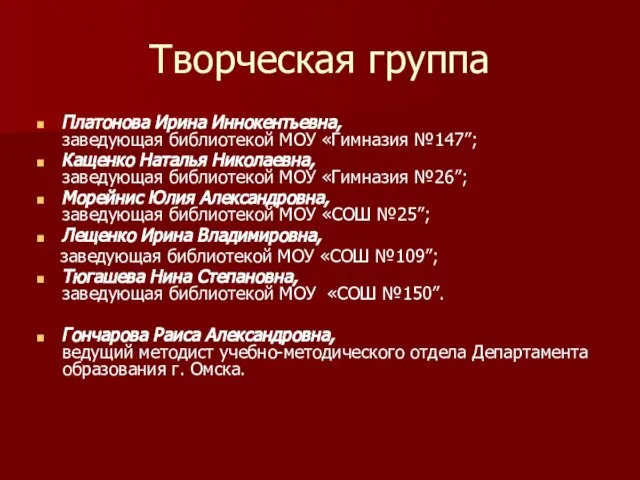 Творческая группа

Платонова Ирина Иннокентьевна, заведующая библиотекой МОУ «Гимназия №147”;
Кащенко Наталья Николаевна, заведующая библиотекой МОУ «Гимназия №26”;
Морейнис Юлия Александровна, заведующая библиотекой МОУ «СОШ №25”;
Лещенко Ирина Владимировна, заведующая библиотекой МОУ «СОШ №109”;
Тюгашева Нина Степановна, заведующая библиотекой МОУ «СОШ №150”.

Гончарова Раиса Александровна, ведущий методист учебно-методического отдела Департамента образования г. Омска.